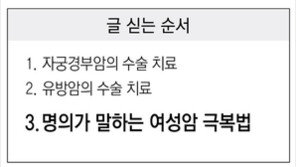 글 싣는 순서

1. 자궁경부암의 수술 치료

2. 유방암의 수술 치료

3. 명의가 말하는 여성암 극복법